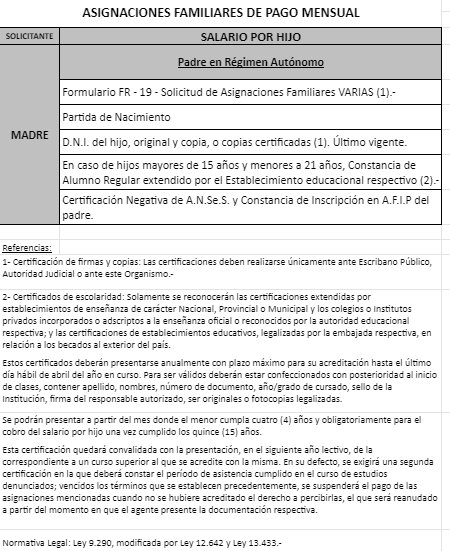 ASIGNACIONES FAMILIARES DE PAGO MENSUAL

| SOLICITANTE | SALARIO POR HIJO |
|---|---|
| MADRE | Padre en Régimen Autónomo |
| | Formulario FR - 19 - Solicitud de Asignaciones Familiares VARIAS (1).- |
| | Partida de Nacimiento |
| | D.N.I. del hijo, original y copia, o copias certificadas (1). Último vigente. |
| | En caso de hijos mayores de 15 años y menores a 21 años, Constancia de Alumno Regular extendido por el Establecimiento educacional respectivo (2).- |
| | Certificación Negativa de A.N.Se.S. y Constancia de Inscripción en A.F.I.P del padre. |

Referencias:

1- Certificación de firmas y copias: Las certificaciones deben realizarse únicamente ante Escribano Público, Autoridad Judicial o ante este Organismo.-

2- Certificados de escolaridad: Solamente se reconocerán las certificaciones extendidas por establecimientos de enseñanza de carácter Nacional, Provincial o Municipal y los colegios o Institutos privados incorporados o adscriptos a la enseñanza oficial o reconocidos por la autoridad educacional respectiva; y las certificaciones de establecimientos educativos, legalizadas por la embajada respectiva, en relación a los becados al exterior del país.

Estos certificados deberán presentarse anualmente con plazo máximo para su acreditación hasta el último día hábil de abril del año en curso. Para ser válidos deberán estar confeccionados con posterioridad al inicio de clases, contener apellido, nombres, número de documento, año/grado de cursado, sello de la Institución, firma del responsable autorizado, ser originales o fotocopias legalizadas.

Se podrán presentar a partir del mes donde el menor cumpla cuatro (4) años y obligatoriamente para el cobro del salario por hijo una vez cumplido los quince (15) años.

Esta certificación quedará convalidada con la presentación, en el siguiente año lectivo, de la correspondiente a un curso superior al que se acredite con la misma. En su defecto, se exigirá una segunda certificación en la que deberá constar el período de asistencia cumplido en el curso de estudios denunciados; vencidos los términos que se establecen precedentemente, se suspenderá el pago de las asignaciones mencionadas cuando no se hubiere acreditado el derecho a percibirlas, el que será reanudado a partir del momento en que el agente presente la documentación respectiva.

Normativa Legal: Ley 9.290, modificada por Ley 12.642 y Ley 13.433.-